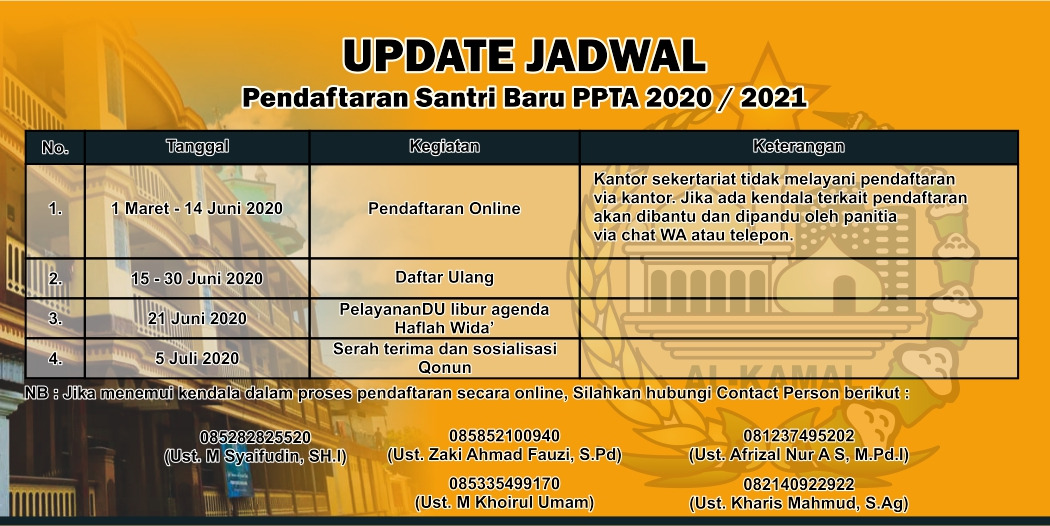 UPDATE JADWAL

Pendaftaran Santri Baru PPTA 2020 / 2021

| No. | Tanggal | Kegiatan | Keterangan |
|---|---|---|---|
| 1. | 1 Maret - 14 Juni 2020 | Pendaftaran Online | Kantor sekertariat tidak melayani pendaftaran via kantor. Jika ada kendala terkait pendaftaran akan dibantu dan dipandu oleh panitia via chat WA atau telepon. |
| 2. | 15 - 30 Juni 2020 | Daftar Ulang | |
| 3. | 21 Juni 2020 | PelayananDU libur agenda Haflah Wida' | |
| 4. | 5 Juli 2020 | Serah terima dan sosialisasi Qonun | |

NB : Jika menemui kendala dalam proses pendaftaran secara online, Silahkan hubungi Contact Person berikut :

085282825520
(Ust. M Syaifudin, SH.I)

085852100940
(Ust. Zaki Ahmad Fauzi, S.Pd)

085335499170
(Ust. M Khoirul Umam)

081237495202
(Ust. Afrizal Nur A S, M.Pd.I)

082140922922
(Ust. Kharis Mahmud, S.Ag)

AL KAMAL